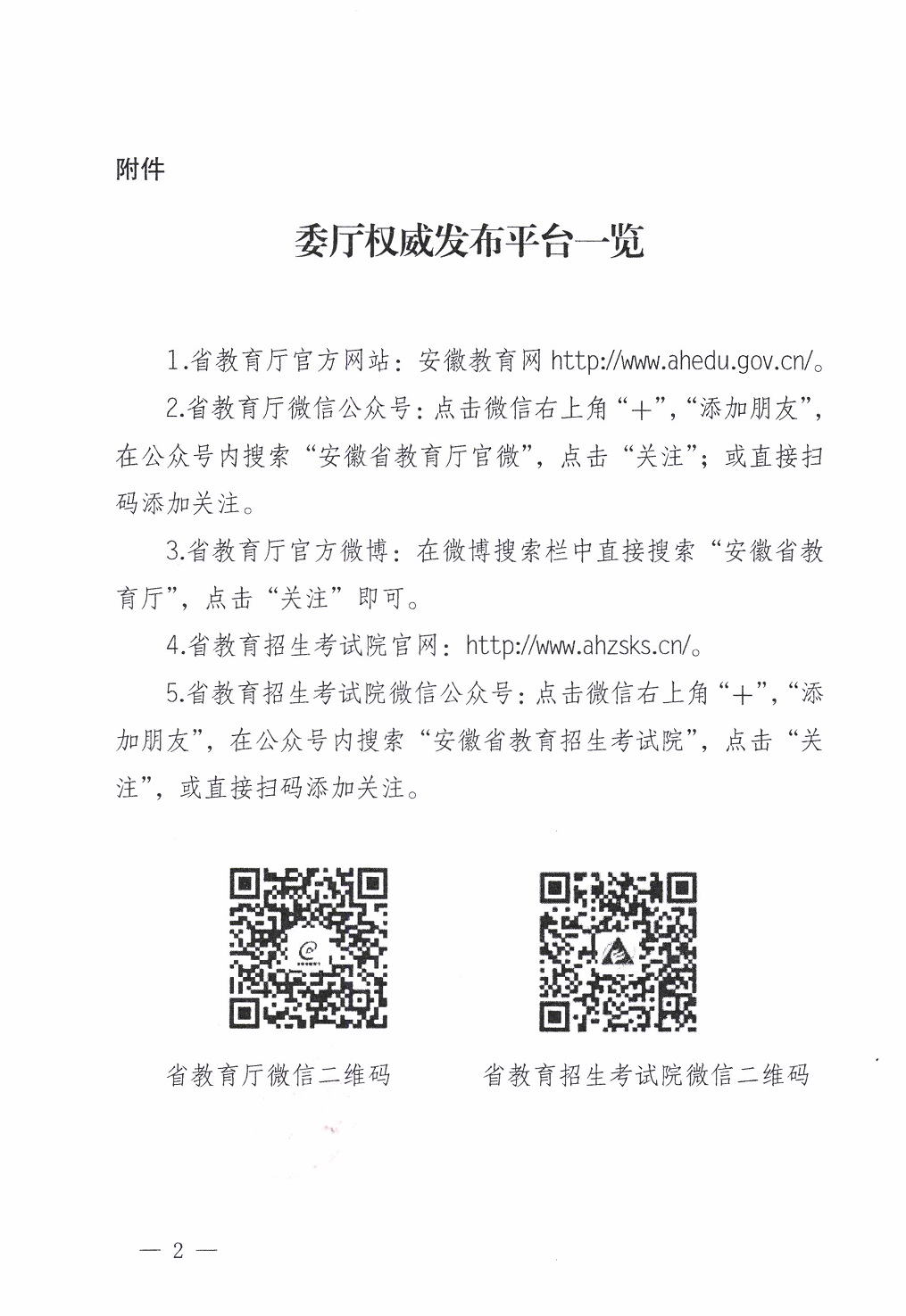 附件

委厅权威发布平台一览

1.省教育厅官方网站：安徽教育网 http://www.ahedu.gov.cn/。

2.省教育厅微信公众号：点击微信右上角“+”，“添加朋友”，在公众号内搜索“安徽省教育厅官微”，点击“关注”；或直接扫码添加关注。

3.省教育厅官方微博：在微博搜索栏中直接搜索“安徽省教育厅”，点击“关注”即可。

4.省教育招生考试院官网：http://www.ahzsks.cn/。

5.省教育招生考试院微信公众号：点击微信右上角“+”，“添加朋友”，在公众号内搜索“安徽省教育招生考试院”，点击“关注”，或直接扫码添加关注。

省教育厅微信二维码

省教育招生考试院微信二维码

— 2 —